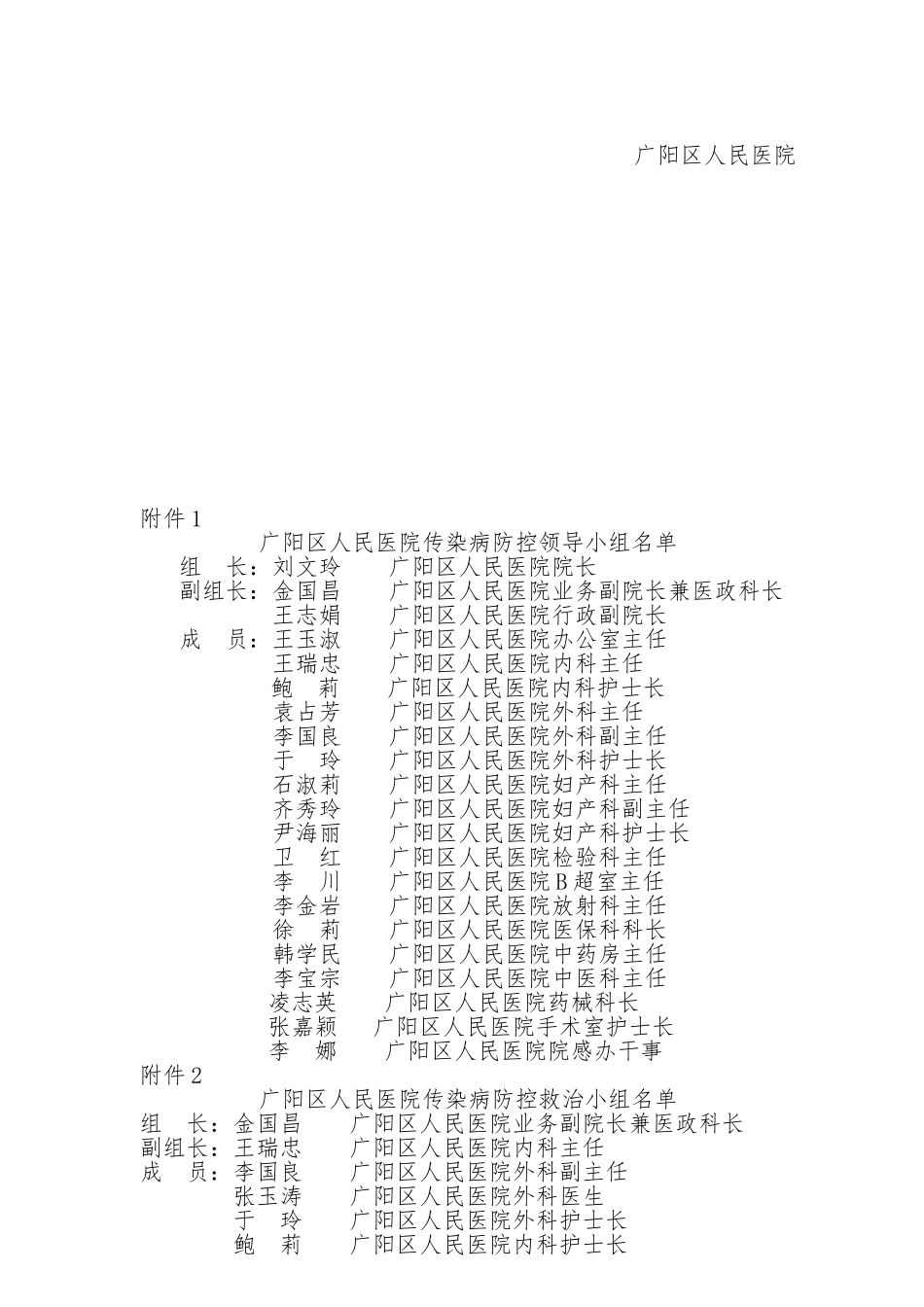 广阳区人民医院

附件1

广阳区人民医院传染病防控领导小组名单

组　长：刘文玲　　广阳区人民医院院长
副组长：金国昌　　广阳区人民医院业务副院长兼医政科长
王志娟　　广阳区人民医院行政副院长
成　员：王玉淑　　广阳区人民医院办公室主任
王瑞忠　　广阳区人民医院内科主任
鲍　莉　　广阳区人民医院内科护士长
袁占芳　　广阳区人民医院外科主任
李国良　　广阳区人民医院外科副主任
于　玲　　广阳区人民医院外科护士长
石淑莉　　广阳区人民医院妇产科主任
齐秀玲　　广阳区人民医院妇产科副主任
尹海丽　　广阳区人民医院妇产科护士长
卫　红　　广阳区人民医院检验科主任
李　川　　广阳区人民医院B超室主任
李金岩　　广阳区人民医院放射科主任
徐　莉　　广阳区人民医院医保科科长
韩学民　　广阳区人民医院中药房主任
李宝宗　　广阳区人民医院中医科主任
凌志英　　广阳区人民医院药械科长
张嘉颖　　广阳区人民医院手术室护士长
李　娜　　广阳区人民医院院感办干事

附件2

广阳区人民医院传染病防控救治小组名单

组　长：金国昌　　广阳区人民医院业务副院长兼医政科长
副组长：王瑞忠　　广阳区人民医院内科主任
成　员：李国良　　广阳区人民医院外科副主任
张玉涛　　广阳区人民医院外科医生
于　玲　　广阳区人民医院外科护士长
鲍　莉　　广阳区人民医院内科护士长